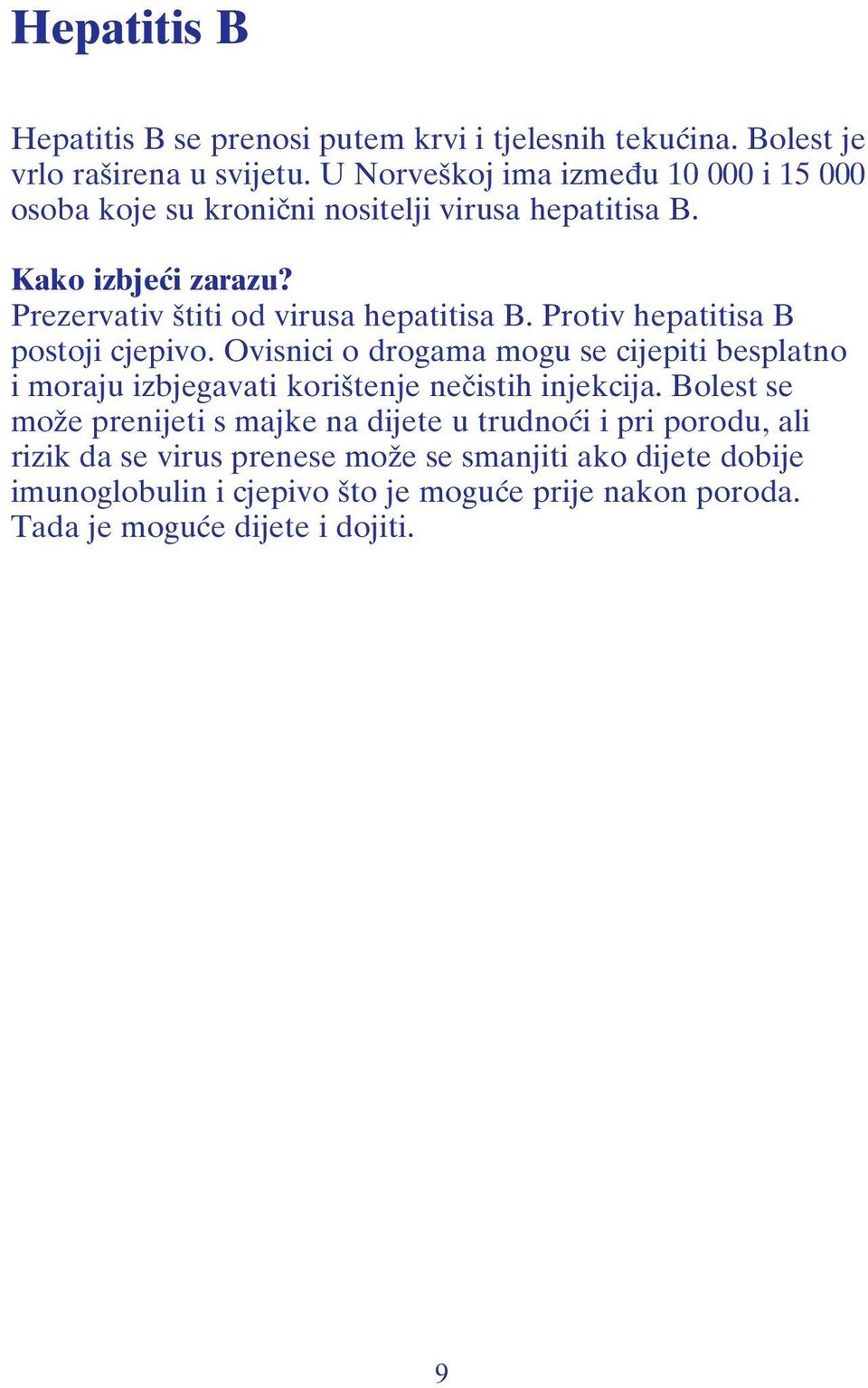 Hepatitis B

Hepatitis B se prenosi putem krvi i tjelesnih tekućina. Bolest je vrlo raširena u svijetu. U Norveškoj ima između 10 000 i 15 000 osoba koje su kronični nositelji virusa hepatitisa B.

Kako izbjeći zarazu?
Prezervativ štiti od virusa hepatitisa B. Protiv hepatitisa B postoji cjepivo. Ovisnici o drogama mogu se cijepiti besplatno i moraju izbjegavati korištenje nečistih injekcija. Bolest se može prenijeti s majke na dijete u trudnoći i pri porodu, ali rizik da se virus prenese može se smanjiti ako dijete dobije imunoglobulin i cjepivo što je moguće prije nakon poroda. Tada je moguće dijete i dojiti.

9